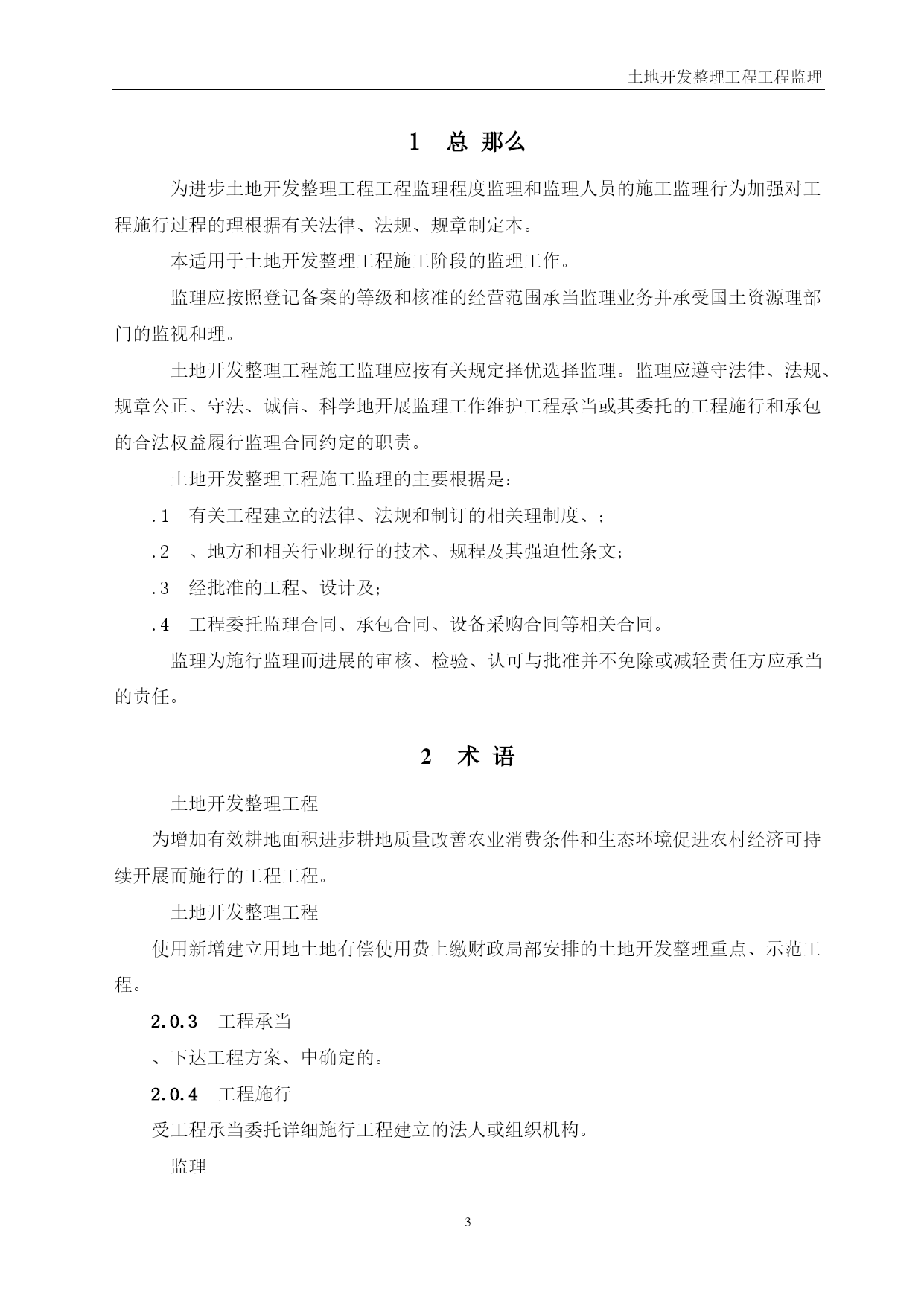 土地开发整理工程工程监理

1 总 那么

为进步土地开发整理工程工程监理程度监理和监理人员的施工监理行为加强对工程施行过程的理根据有关法律、法规、规章制定本。

本适用于土地开发整理工程施工阶段的监理工作。

监理应按照登记备案的等级和核准的经营范围承当监理业务并承受国土资源理部门的监视和理。

土地开发整理工程施工监理应按有关规定择优选择监理。监理应遵守法律、法规、规章公正、守法、诚信、科学地开展监理工作维护工程承当或其委托的工程施行和承包的合法权益履行监理合同约定的职责。

土地开发整理工程施工监理的主要根据是：

.1 有关工程建立的法律、法规和制订的相关理制度、；

.2 、地方和相关行业现行的技术、规程及其强迫性条文；

.3 经批准的工程、设计及；

.4 工程委托监理合同、承包合同、设备采购合同等相关合同。

监理为施行监理而进展的审核、检验、认可与批准并不免除或减轻责任方应承当的责任。

2 术 语

土地开发整理工程

为增加有效耕地面积进步耕地质量改善农业消费条件和生态环境促进农村经济可持续开展而施行的工程工程。

土地开发整理工程

使用新增建立用地土地有偿使用费上缴财政局部安排的土地开发整理重点、示范工程。

2.0.3 工程承当

、下达工程方案、中确定的。

2.0.4 工程施行

受工程承当委托详细施行工程建立的法人或组织机构。

监理

3